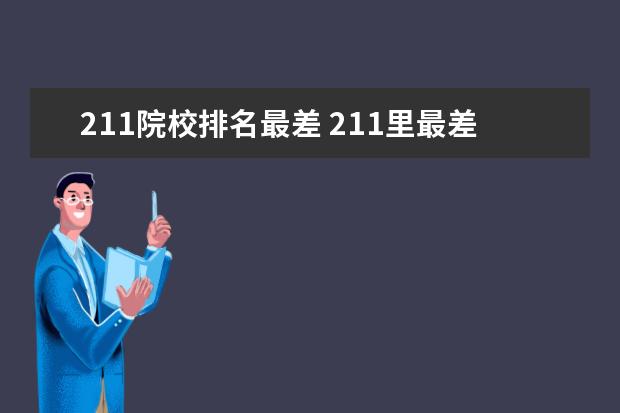 211院校排名最差 211里最差